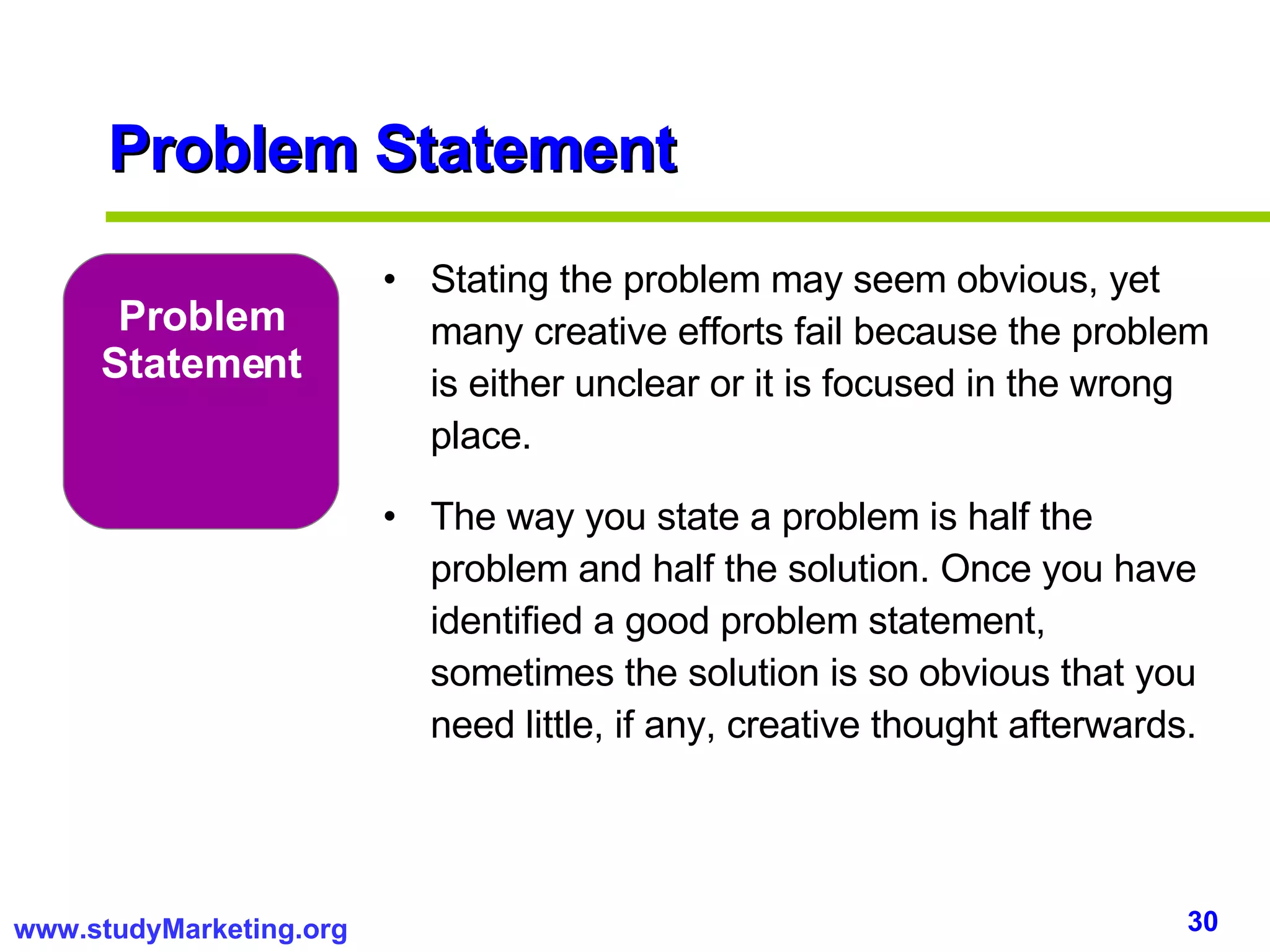 Problem Statement

Problem Statement

• Stating the problem may seem obvious, yet many creative efforts fail because the problem is either unclear or it is focused in the wrong place.

• The way you state a problem is half the problem and half the solution. Once you have identified a good problem statement, sometimes the solution is so obvious that you need little, if any, creative thought afterwards.

www.studyMarketing.org

30